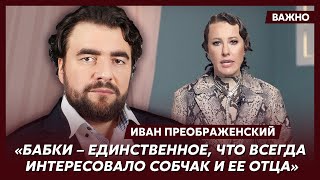 ВАЖНО

ИВАН ПРЕОБРАЖЕНСКИЙ

«БАБКИ – ЕДИНСТВЕННОЕ, ЧТО ВСЕГДА ИНТЕРЕСОВАЛО СОБЧАК И ЕЕ ОТЦА»